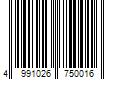 4 991026 750016